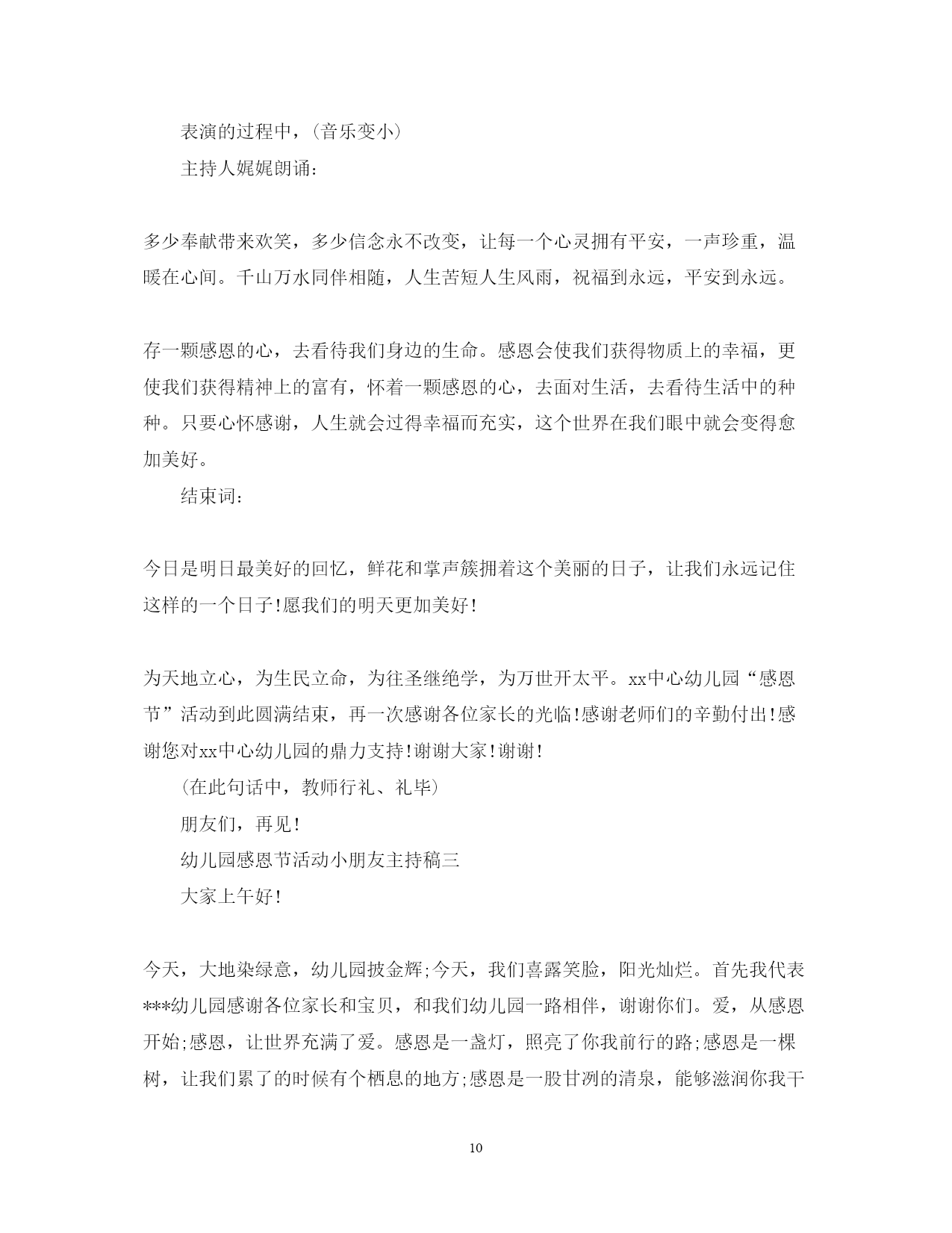 表演的过程中，(音乐变小)

主持人娓娓朗诵：

多少奉献带来欢笑，多少信念永不改变，让每一个心灵拥有平安，一声珍重，温暖在心间。千山万水同伴相随，人生苦短人生风雨，祝福到永远，平安到永远。

存一颗感恩的心，去看待我们身边的生命。感恩会使我们获得物质上的幸福，更使我们获得精神上的富有，怀着一颗感恩的心，去面对生活，去看待生活中的种种。只要心怀感谢，人生就会过得幸福而充实，这个世界在我们眼中就会变得愈加美好。

结束词：

今日是明日最美好的回忆，鲜花和掌声簇拥着这个美丽的日子，让我们永远记住这样的一个日子!愿我们的明天更加美好!

为天地立心，为生民立命，为往圣继绝学，为万世开太平。xx中心幼儿园“感恩节”活动到此圆满结束，再一次感谢各位家长的光临!感谢老师们的辛勤付出!感谢您对xx中心幼儿园的鼎力支持!谢谢大家!谢谢!

(在此句话中，教师行礼、礼毕)

朋友们，再见!

幼儿园感恩节活动小朋友主持稿三

大家上午好!

今天，大地染绿意，幼儿园披金辉;今天，我们喜露笑脸，阳光灿烂。首先我代表***幼儿园感谢各位家长和宝贝，和我们幼儿园一路相伴，谢谢你们。爱，从感恩开始;感恩，让世界充满了爱。感恩是一盏灯，照亮了你我前行的路;感恩是一棵树，让我们累了的时候有个栖息的地方;感恩是一股甘冽的清泉，能够滋润你我干

10